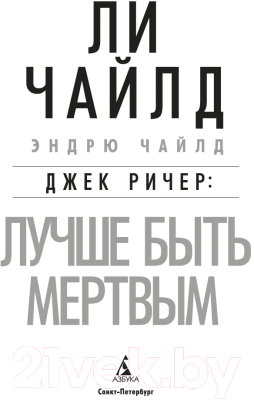 ЛИ
ЧАЙЛД

ЭНДРЮ ЧАЙЛД

ДЖЕК РИЧЕР:

ЛУЧШЕ БЫТЬ МЕРТВЫМ

21vek.by

АЗБУКА
Санкт-Петербург